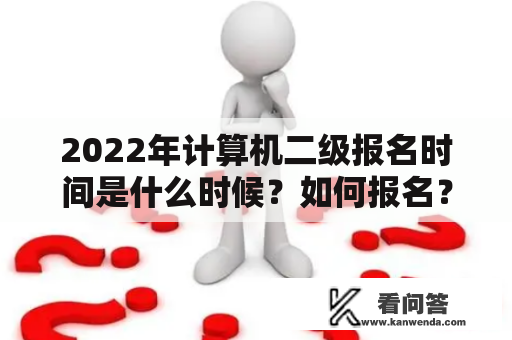 2022年计算机二级报名时间是什么时候？如何报名？

看问答
www.kanwenda.com